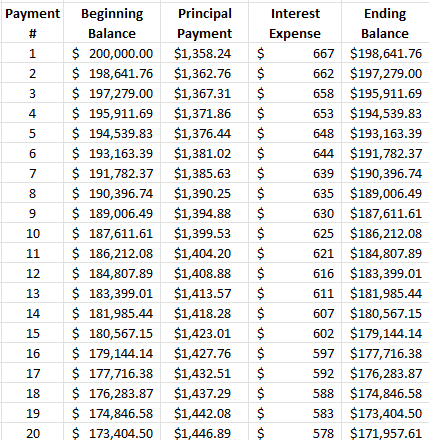 | Payment # | Beginning Balance | Principal Payment | Interest Expense | Ending Balance |
|---|---|---|---|---|
| 1 | $ 200,000.00 | $1,358.24 | $ 667 | $198,641.76 |
| 2 | $ 198,641.76 | $1,362.76 | $ 662 | $197,279.00 |
| 3 | $ 197,279.00 | $1,367.31 | $ 658 | $195,911.69 |
| 4 | $ 195,911.69 | $1,371.86 | $ 653 | $194,539.83 |
| 5 | $ 194,539.83 | $1,376.44 | $ 648 | $193,163.39 |
| 6 | $ 193,163.39 | $1,381.02 | $ 644 | $191,782.37 |
| 7 | $ 191,782.37 | $1,385.63 | $ 639 | $190,396.74 |
| 8 | $ 190,396.74 | $1,390.25 | $ 635 | $189,006.49 |
| 9 | $ 189,006.49 | $1,394.88 | $ 630 | $187,611.61 |
| 10 | $ 187,611.61 | $1,399.53 | $ 625 | $186,212.08 |
| 11 | $ 186,212.08 | $1,404.20 | $ 621 | $184,807.89 |
| 12 | $ 184,807.89 | $1,408.88 | $ 616 | $183,399.01 |
| 13 | $ 183,399.01 | $1,413.57 | $ 611 | $181,985.44 |
| 14 | $ 181,985.44 | $1,418.28 | $ 607 | $180,567.15 |
| 15 | $ 180,567.15 | $1,423.01 | $ 602 | $179,144.14 |
| 16 | $ 179,144.14 | $1,427.76 | $ 597 | $177,716.38 |
| 17 | $ 177,716.38 | $1,432.51 | $ 592 | $176,283.87 |
| 18 | $ 176,283.87 | $1,437.29 | $ 588 | $174,846.58 |
| 19 | $ 174,846.58 | $1,442.08 | $ 583 | $173,404.50 |
| 20 | $ 173,404.50 | $1,446.89 | $ 578 | $171,957.61 |